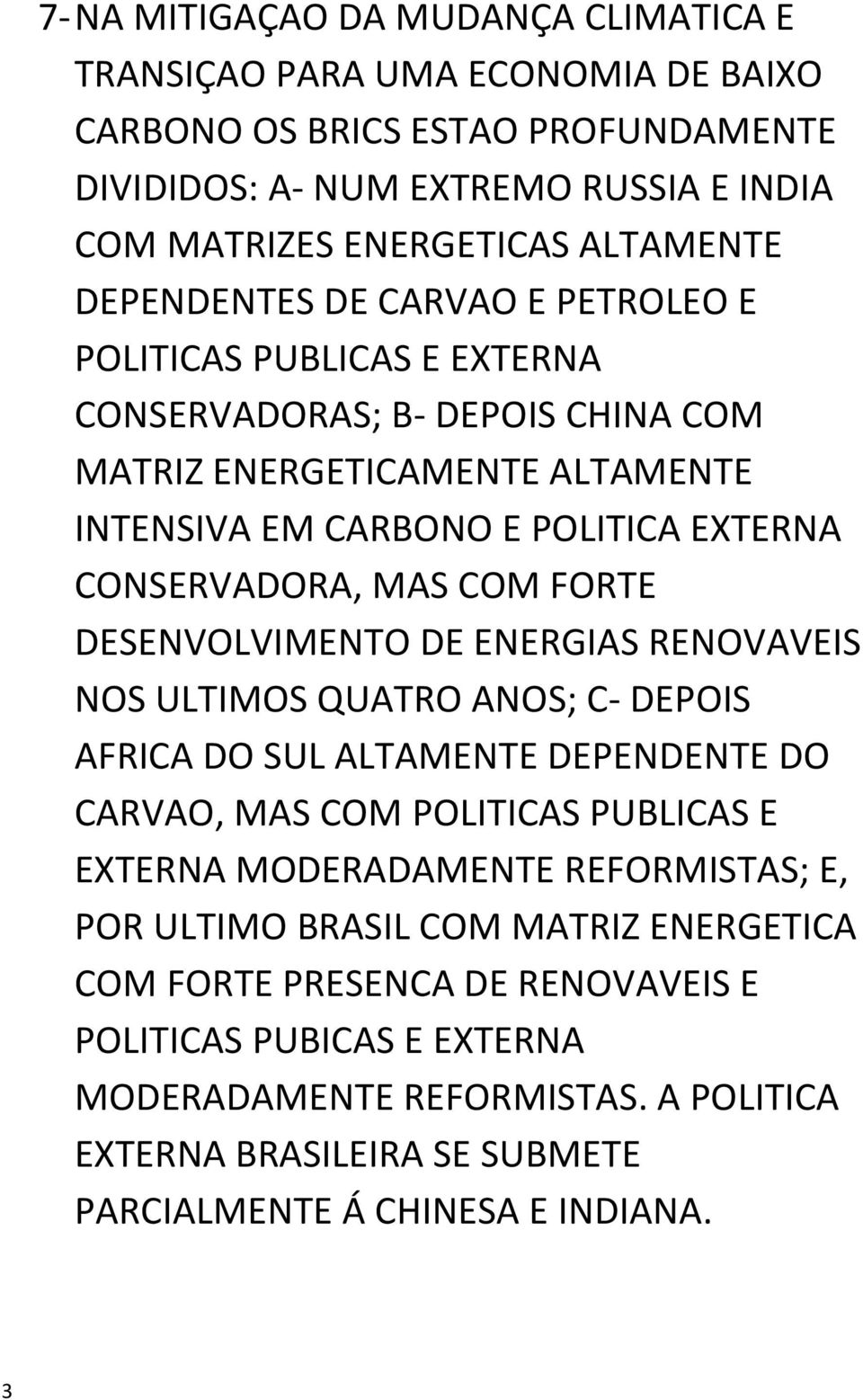 7- NA MITIGAÇAO DA MUDANÇA CLIMATICA E TRANSIÇAO PARA UMA ECONOMIA DE BAIXO CARBONO OS BRICS ESTAO PROFUNDAMENTE DIVIDIDOS: A- NUM EXTREMO RUSSIA E INDIA COM MATRIZES ENERGETICAS ALTAMENTE DEPENDENTES DE CARVAO E PETROLEO E POLITICAS PUBLICAS E EXTERNA CONSERVADORAS; B- DEPOIS CHINA COM MATRIZ ENERGETICAMENTE ALTAMENTE INTENSIVA EM CARBONO E POLITICA EXTERNA CONSERVADORA, MAS COM FORTE DESENVOLVIMENTO DE ENERGIAS RENOVAVEIS NOS ULTIMOS QUATRO ANOS; C- DEPOIS AFRICA DO SUL ALTAMENTE DEPENDENTE DO CARVAO, MAS COM POLITICAS PUBLICAS E EXTERNA MODERADAMENTE REFORMISTAS; E, POR ULTIMO BRASIL COM MATRIZ ENERGETICA COM FORTE PRESENCA DE RENOVAVEIS E POLITICAS PUBICAS E EXTERNA MODERADAMENTE REFORMISTAS. A POLITICA EXTERNA BRASILEIRA SE SUBMETE PARCIALMENTE Á CHINESA E INDIANA.

3